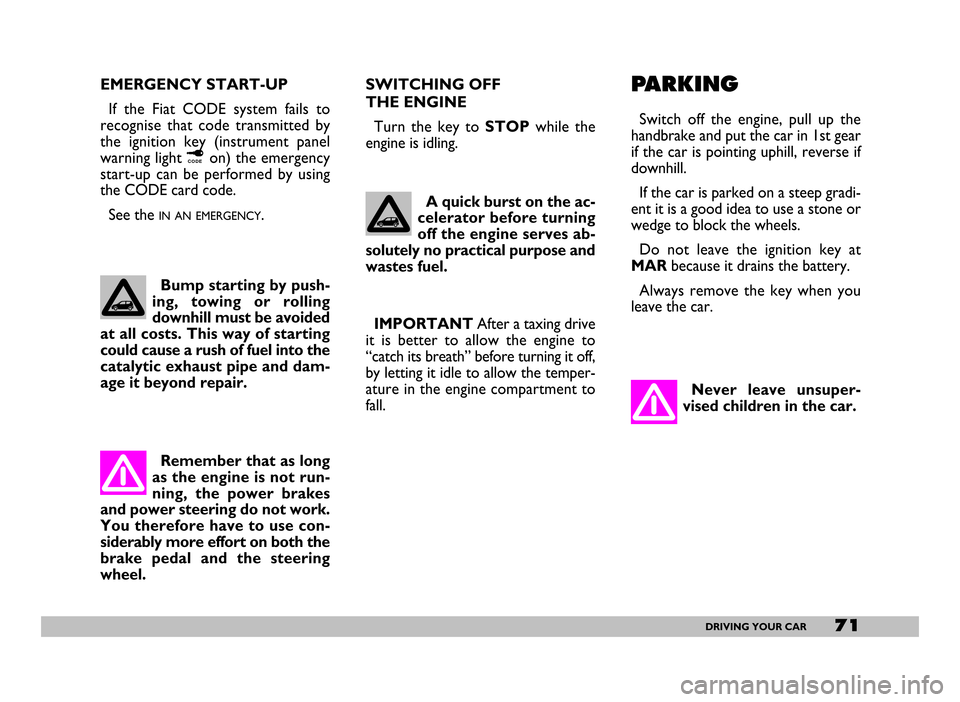 EMERGENCY START-UP

If the Fiat CODE system fails to recognise that code transmitted by the ignition key (instrument panel warning light CODE on) the emergency start-up can be performed by using the CODE card code.

See the IN AN EMERGENCY.

Bump starting by pushing, towing or rolling downhill must be avoided at all costs. This way of starting could cause a rush of fuel into the catalytic exhaust pipe and damage it beyond repair.

Remember that as long as the engine is not running, the power brakes and power steering do not work. You therefore have to use considerably more effort on both the brake pedal and the steering wheel.

SWITCHING OFF THE ENGINE

Turn the key to STOP while the engine is idling.

A quick burst on the accelerator before turning off the engine serves absolutely no practical purpose and wastes fuel.

IMPORTANT After a taxing drive it is better to allow the engine to “catch its breath” before turning it off, by letting it idle to allow the temperature in the engine compartment to fall.

PARKING

Switch off the engine, pull up the handbrake and put the car in 1st gear if the car is pointing uphill, reverse if downhill.

If the car is parked on a steep gradient it is a good idea to use a stone or wedge to block the wheels.

Do not leave the ignition key at MAR because it drains the battery.

Always remove the key when you leave the car.

Never leave unsupervised children in the car.

DRIVING YOUR CAR 71

carmanualsonline.info